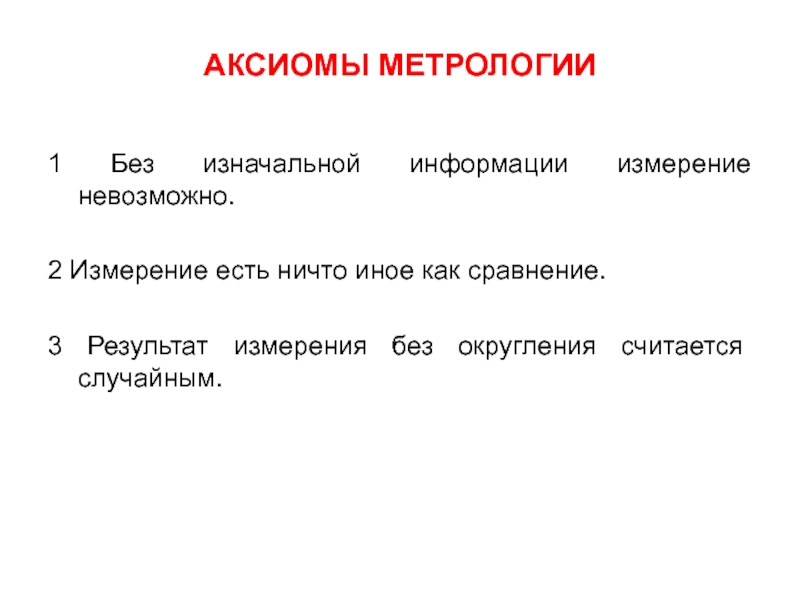 АКСИОМЫ МЕТРОЛОГИИ

1 Без изначальной информации измерение невозможно.

2 Измерение есть ничто иное как сравнение.

3 Результат измерения без округления считается случайным.